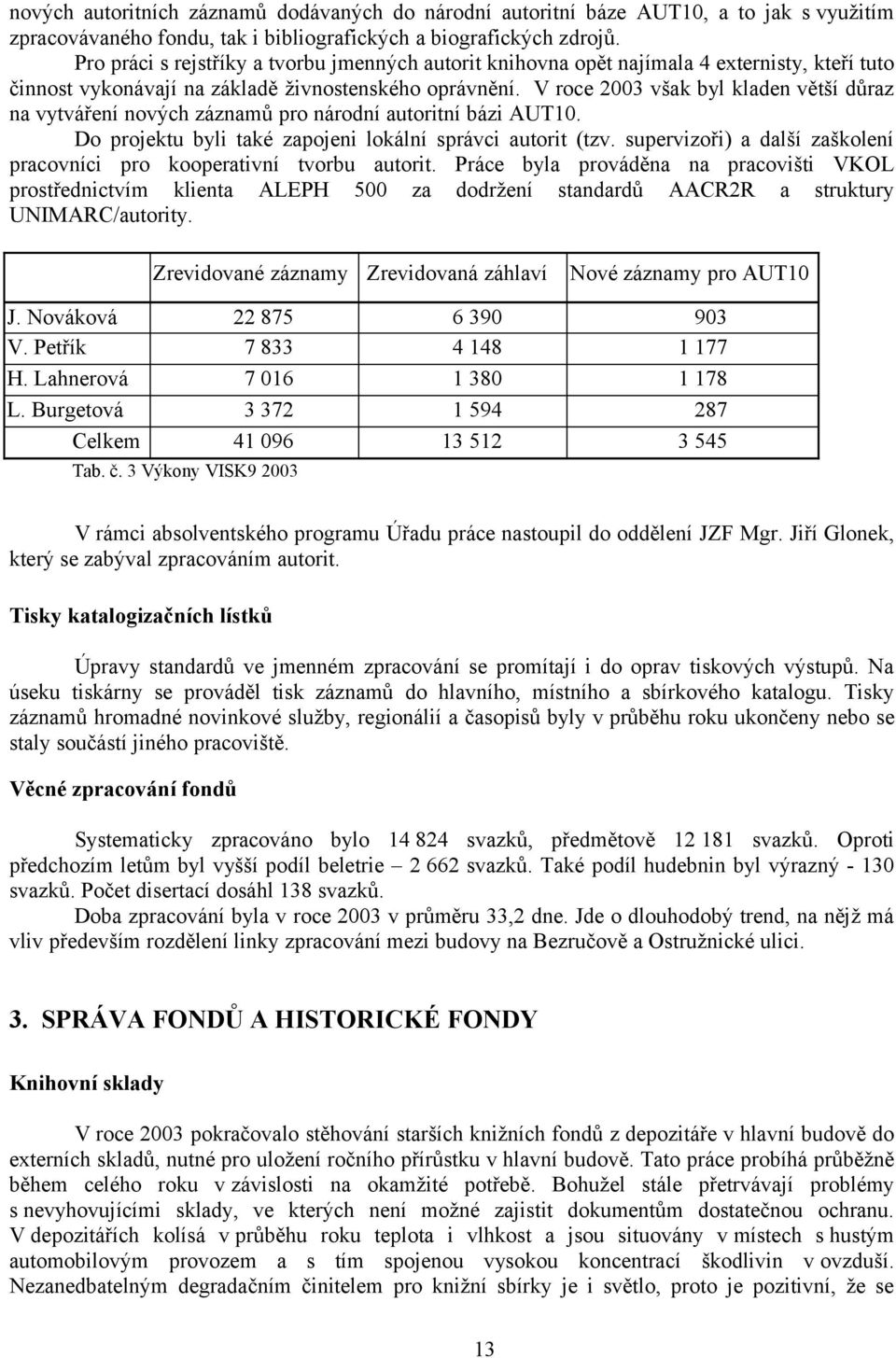 nových autoritních záznamů dodávaných do národní autoritní báze AUT10, a to jak s využitím zpracovávaného fondu, tak i bibliografických a biografických zdrojů.

Pro práci s rejstříky a tvorbu jmenných autorit knihovna opět najímala 4 externisty, kteří tuto činnost vykonávají na základě živnostenského oprávnění. V roce 2003 však byl kladen větší důraz na vytváření nových záznamů pro národní autoritní bázi AUT10.

Do projektu byli také zapojeni lokální správci autorit (tzv. supervizoři) a další zaškolení pracovníci pro kooperativní tvorbu autorit. Práce byla prováděna na pracovišti VKOL prostřednictvím klienta ALEPH 500 za dodržení standardů AACR2R a struktury UNIMARC/autority.

| | Zrevidované záznamy | Zrevidovaná záhlaví | Nové záznamy pro AUT10 |
|---|---|---|---|
| J. Nováková | 22 875 | 6 390 | 903 |
| V. Petřík | 7 833 | 4 148 | 1 177 |
| H. Lahnerová | 7 016 | 1 380 | 1 178 |
| L. Burgetová | 3 372 | 1 594 | 287 |
| Celkem | 41 096 | 13 512 | 3 545 |

Tab. č. 3 Výkony VISK9 2003

V rámci absolventského programu Úřadu práce nastoupil do oddělení JZF Mgr. Jiří Glonek, který se zabýval zpracováním autorit.

Tisky katalogizačních lístků

Úpravy standardů ve jmenném zpracování se promítají i do oprav tiskových výstupů. Na úseku tiskárny se prováděl tisk záznamů do hlavního, místního a sbírkového katalogu. Tisky záznamů hromadné novinkové služby, regionálií a časopisů byly v průběhu roku ukončeny nebo se staly součástí jiného pracoviště.

Věcné zpracování fondů

Systematicky zpracováno bylo 14 824 svazků, předmětově 12 181 svazků. Oproti předchozím letům byl vyšší podíl beletrie – 2 662 svazků. Také podíl hudebnin byl výrazný - 130 svazků. Počet disertací dosáhl 138 svazků.

Doba zpracování byla v roce 2003 v průměru 33,2 dne. Jde o dlouhodobý trend, na nějž má vliv především rozdělení linky zpracování mezi budovy na Bezručově a Ostružnické ulici.

3. SPRÁVA FONDŮ A HISTORICKÉ FONDY

Knihovní sklady

V roce 2003 pokračovalo stěhování starších knižních fondů z depozitáře v hlavní budově do externích skladů, nutné pro uložení ročního přírůstku v hlavní budově. Tato práce probíhá průběžně během celého roku v závislosti na okamžité potřebě. Bohužel stále přetrvávají problémy s nevyhovujícími sklady, ve kterých není možné zajistit dokumentům dostatečnou ochranu. V depozitářích kolísá v průběhu roku teplota i vlhkost a jsou situovány v místech s hustým automobilovým provozem a s tím spojenou vysokou koncentrací škodlivin v ovzduší. Nezanedbatelným degradačním činitelem pro knižní sbírky je i světlo, proto je pozitivní, že se

13